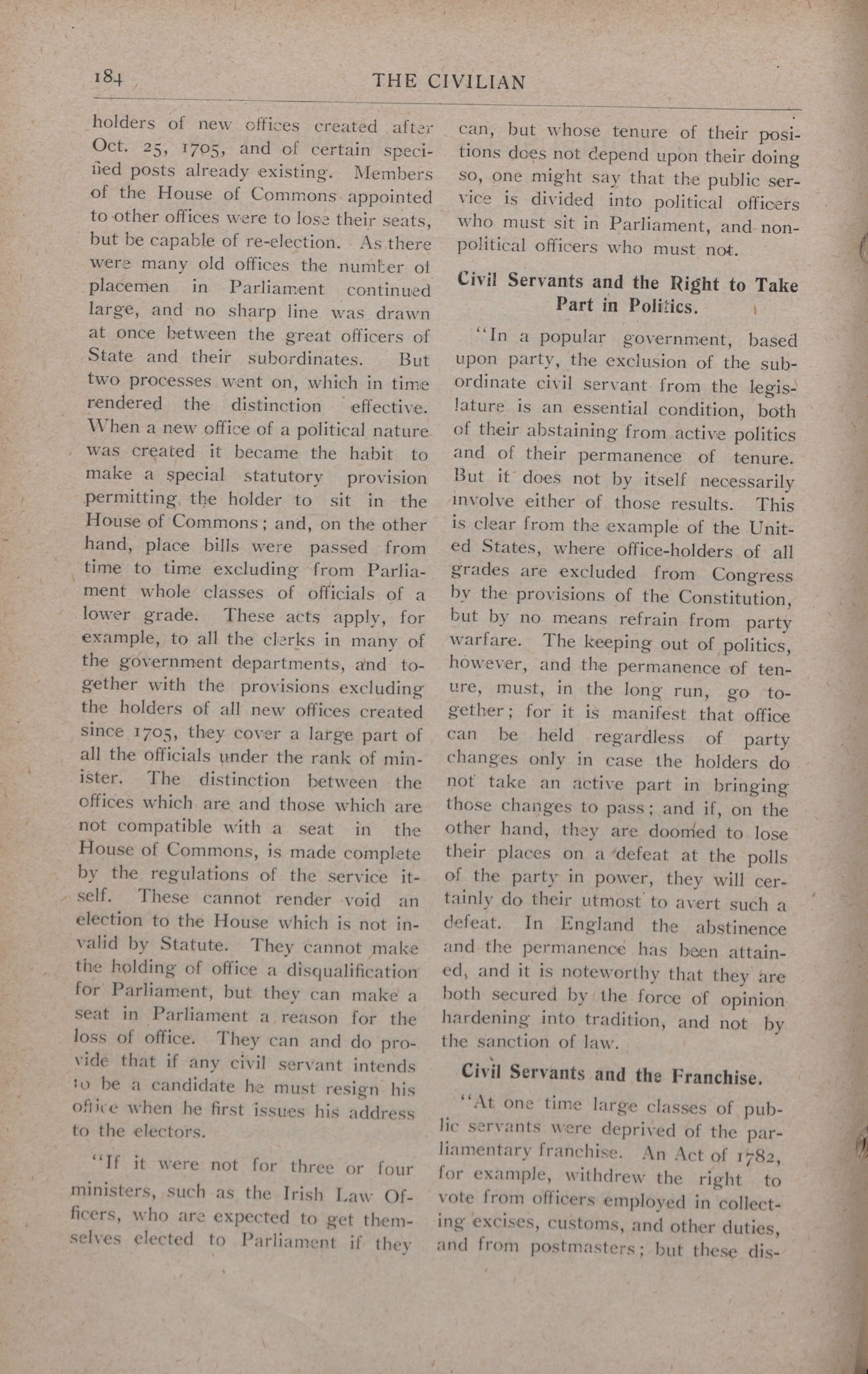 184 THE CIVILIAN

holders of new offices created after Oct. 25, 1705, and of certain specified posts already existing. Members of the House of Commons appointed to other offices were to lose their seats, but be capable of re-election. As there were many old offices the number of placemen in Parliament continued large, and no sharp line was drawn at once between the great officers of State and their subordinates. But two processes went on, which in time rendered the distinction effective. When a new office of a political nature was created it became the habit to make a special statutory provision permitting the holder to sit in the House of Commons; and, on the other hand, place bills were passed from time to time excluding from Parliament whole classes of officials of a lower grade. These acts apply, for example, to all the clerks in many of the government departments, and together with the provisions excluding the holders of all new offices created since 1705, they cover a large part of all the officials under the rank of minister. The distinction between the offices which are and those which are not compatible with a seat in the House of Commons, is made complete by the regulations of the service itself. These cannot render void an election to the House which is not invalid by Statute. They cannot make the holding of office a disqualification for Parliament, but they can make a seat in Parliament a reason for the loss of office. They can and do provide that if any civil servant intends to be a candidate he must resign his office when he first issues his address to the electors.

"If it were not for three or four ministers, such as the Irish Law Officers, who are expected to get themselves elected to Parliament if they can, but whose tenure of their positions does not depend upon their doing so, one might say that the public service is divided into political officers who must sit in Parliament, and non-political officers who must not.

Civil Servants and the Right to Take Part in Politics.

"In a popular government, based upon party, the exclusion of the subordinate civil servant from the legislature is an essential condition, both of their abstaining from active politics and of their permanence of tenure. But it does not by itself necessarily involve either of those results. This is clear from the example of the United States, where office-holders of all grades are excluded from Congress by the provisions of the Constitution, but by no means refrain from party warfare. The keeping out of politics, however, and the permanence of tenure, must, in the long run, go together; for it is manifest that office can be held regardless of party changes only in case the holders do not take an active part in bringing those changes to pass; and if, on the other hand, they are doomed to lose their places on a defeat at the polls of the party in power, they will certainly do their utmost to avert such a defeat. In England the abstinence and the permanence has been attained, and it is noteworthy that they are both secured by the force of opinion hardening into tradition, and not by the sanction of law.

Civil Servants and the Franchise.

"At one time large classes of public servants were deprived of the parliamentary franchise. An Act of 1782, for example, withdrew the right to vote from officers employed in collecting excises, customs, and other duties, and from postmasters; but these dis-